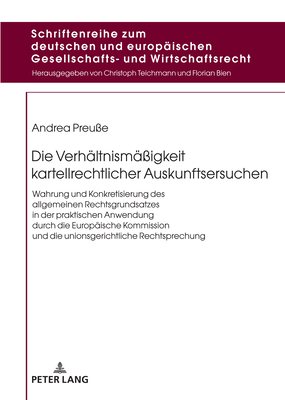 Schriftenreihe zum deutschen und europäischen Gesellschafts- und Wirtschaftsrecht

Herausgegeben von Christoph Teichmann und Florian Bien

Andrea Preuße

Die Verhältnismäßigkeit kartellrechtlicher Auskunftsersuchen

Wahrung und Konkretisierung des allgemeinen Rechtsgrundsatzes in der praktischen Anwendung durch die Europäische Kommission und die unionsgerichtliche Rechtsprechung

PETER LANG